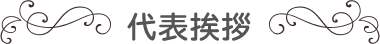 代表挨拶